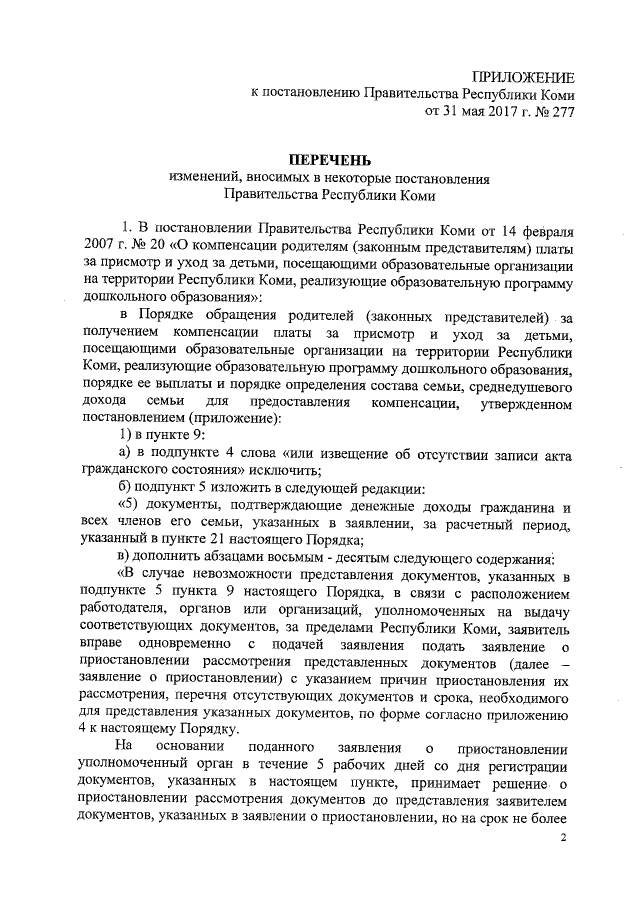 ПРИЛОЖЕНИЕ
к постановлению Правительства Республики Коми
от 31 мая 2017 г. № 277

ПЕРЕЧЕНЬ
изменений, вносимых в некоторые постановления
Правительства Республики Коми

1. В постановлении Правительства Республики Коми от 14 февраля 2007 г. № 20 «О компенсации родителям (законным представителям) платы за присмотр и уход за детьми, посещающими образовательные организации на территории Республики Коми, реализующие образовательную программу дошкольного образования»:

в Порядке обращения родителей (законных представителей) за получением компенсации платы за присмотр и уход за детьми, посещающими образовательные организации на территории Республики Коми, реализующие образовательную программу дошкольного образования, порядке ее выплаты и порядке определения состава семьи, среднедушевого дохода семьи для предоставления компенсации, утвержденном постановлением (приложение):

1) в пункте 9:

а) в подпункте 4 слова «или извещение об отсутствии записи акта гражданского состояния» исключить;

б) подпункт 5 изложить в следующей редакции:

«5) документы, подтверждающие денежные доходы гражданина и всех членов его семьи, указанных в заявлении, за расчетный период, указанный в пункте 21 настоящего Порядка;

в) дополнить абзацами восьмым - десятым следующего содержания:

«В случае невозможности представления документов, указанных в подпункте 5 пункта 9 настоящего Порядка, в связи с расположением работодателя, органов или организаций, уполномоченных на выдачу соответствующих документов, за пределами Республики Коми, заявитель вправе одновременно с подачей заявления подать заявление о приостановлении рассмотрения представленных документов (далее – заявление о приостановлении) с указанием причин приостановления их рассмотрения, перечня отсутствующих документов и срока, необходимого для представления указанных документов, по форме согласно приложению 4 к настоящему Порядку.

На основании поданного заявления о приостановлении уполномоченный орган в течение 5 рабочих дней со дня регистрации документов, указанных в настоящем пункте, принимает решение о приостановлении рассмотрения документов до представления заявителем документов, указанных в заявлении о приостановлении, но на срок не более

2